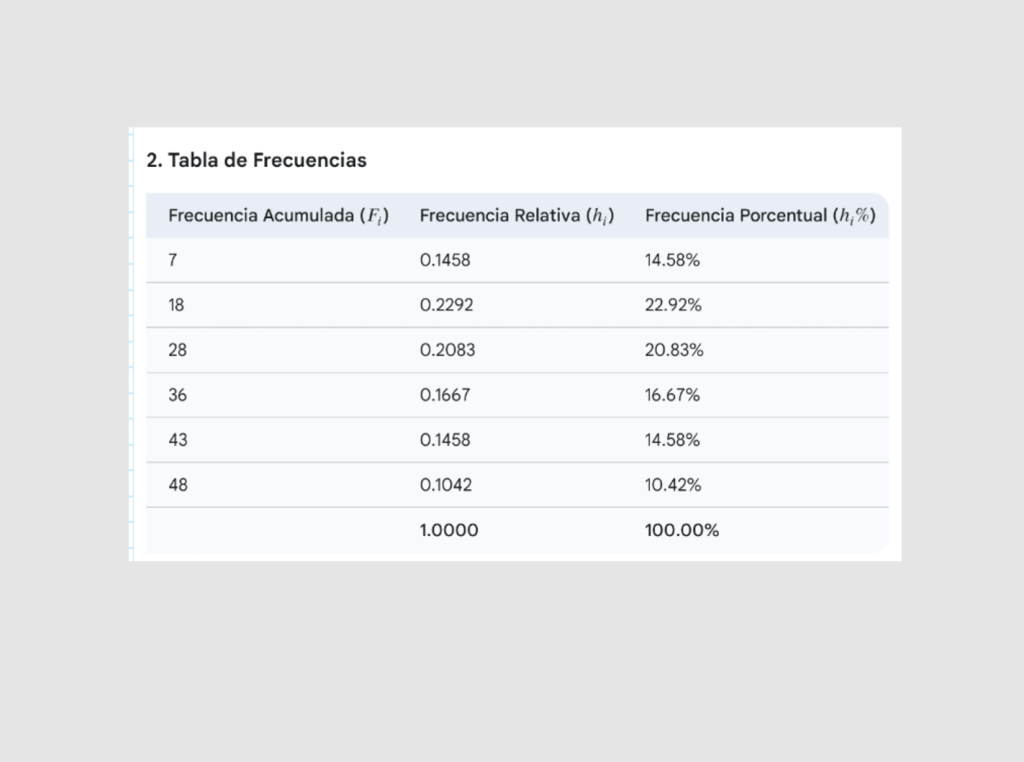 2. Tabla de Frecuencias

| Frecuencia Acumulada ($F_i$) | Frecuencia Relativa ($h_i$) | Frecuencia Porcentual ($h_i\%$) |
|---|---|---|
| 7 | 0.1458 | 14.58% |
| 18 | 0.2292 | 22.92% |
| 28 | 0.2083 | 20.83% |
| 36 | 0.1667 | 16.67% |
| 43 | 0.1458 | 14.58% |
| 48 | 0.1042 | 10.42% |
| | 1.0000 | 100.00% |